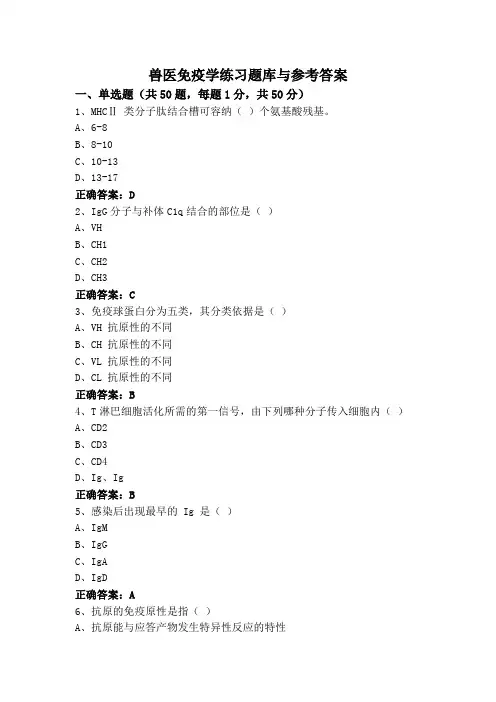 兽医免疫学练习题库与参考答案

一、单选题（共 50 题，每题 1 分，共 50 分）

1、MHCⅡ 类分子肽结合槽可容纳（ ）个氨基酸残基。

A、6-8

B、8-10

C、10-13

D、13-17

正确答案：D

2、IgG 分子与补体 C1q 结合的部位是（ ）

A、VH

B、CH1

C、CH2

D、CH3

正确答案：C

3、免疫球蛋白分为五类，其分类依据是（ ）

A、VH 抗原性的不同

B、CH 抗原性的不同

C、VL 抗原性的不同

D、CL 抗原性的不同

正确答案：B

4、T 淋巴细胞活化所需的第一信号，由下列哪种分子传入细胞内（ ）

A、CD2

B、CD3

C、CD4

D、Ig、Ig

正确答案：B

5、感染后出现最早的 Ig 是（ ）

A、IgM

B、IgG

C、IgA

D、IgD

正确答案：A

6、抗原的免疫原性是指（ ）

A、抗原能与应答产物发生特异性反应的特性